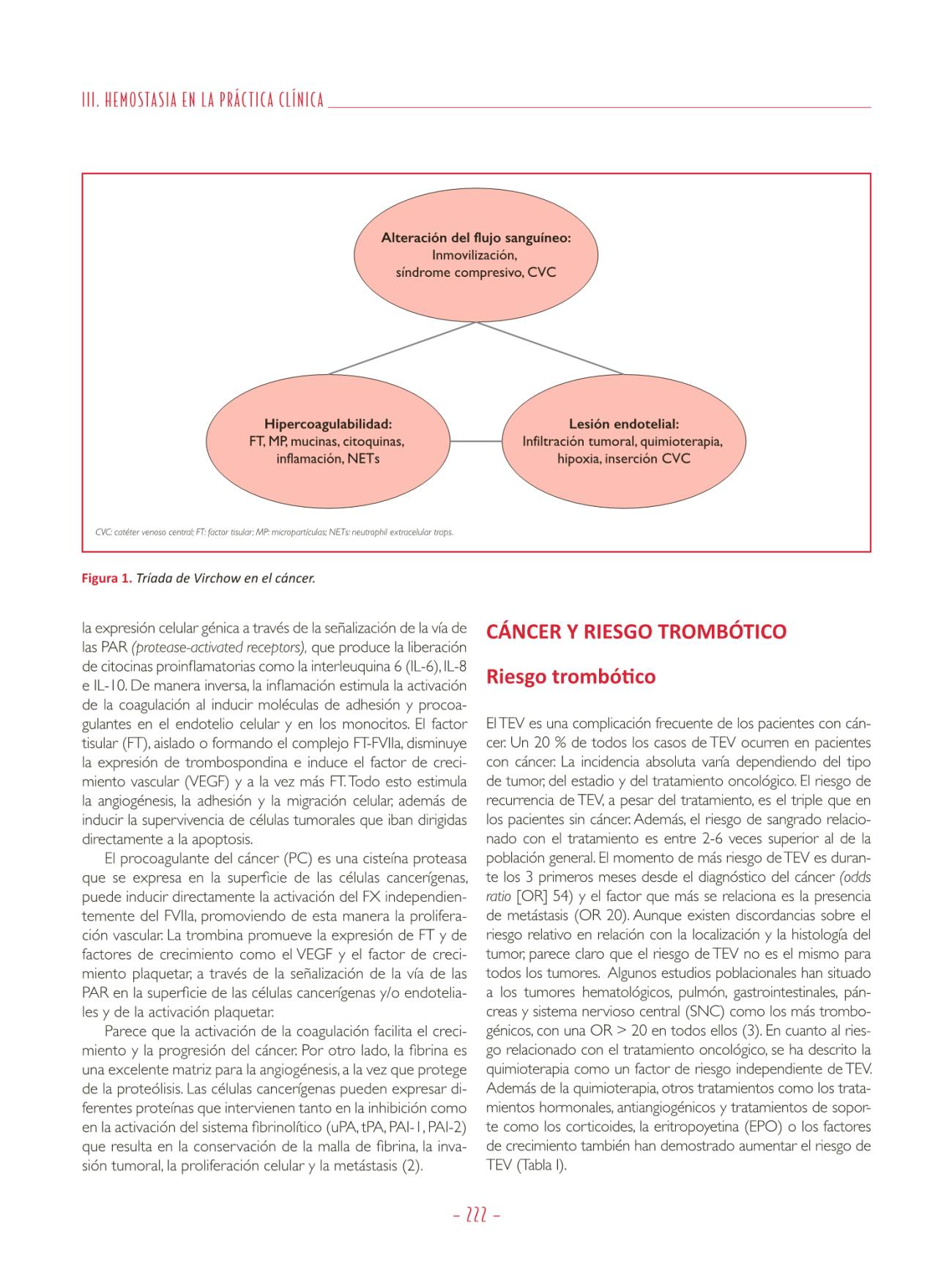 III. HEMOSTASIA EN LA PRÁCTICA CLÍNICA

Alteración del flujo sanguíneo:
Inmovilización,
síndrome compresivo, CVC

Hipercoagulabilidad:
FT, MP, mucinas, citoquinas,
inflamación, NETs

Lesión endotelial:
Infiltración tumoral, quimioterapia,
hipoxia, inserción CVC

CVC: catéter venoso central; FT: factor tisular; MP: micropartículas; NETs: neutrophil extracelular traps.

Figura 1. Tríada de Virchow en el cáncer.

la expresión celular génica a través de la señalización de la vía de las PAR (protease-activated receptors), que produce la liberación de citocinas proinflamatorias como la interleuquina 6 (IL-6), IL-8 e IL-10. De manera inversa, la inflamación estimula la activación de la coagulación al inducir moléculas de adhesión y procoagulantes en el endotelio celular y en los monocitos. El factor tisular (FT), aislado o formando el complejo FT-FVIIa, disminuye la expresión de trombospondina e induce el factor de crecimiento vascular (VEGF) y a la vez más FT. Todo esto estimula la angiogénesis, la adhesión y la migración celular, además de inducir la supervivencia de células tumorales que iban dirigidas directamente a la apoptosis.

El procoagulante del cáncer (PC) es una cisteína proteasa que se expresa en la superficie de las células cancerígenas, puede inducir directamente la activación del FX independientemente del FVIIa, promoviendo de esta manera la proliferación vascular. La trombina promueve la expresión de FT y de factores de crecimiento como el VEGF y el factor de crecimiento plaquetar, a través de la señalización de la vía de las PAR en la superficie de las células cancerígenas y/o endoteliales y de la activación plaquetar.

Parece que la activación de la coagulación facilita el crecimiento y la progresión del cáncer. Por otro lado, la fibrina es una excelente matriz para la angiogénesis, a la vez que protege de la proteólisis. Las células cancerígenas pueden expresar diferentes proteínas que intervienen tanto en la inhibición como en la activación del sistema fibrinolítico (uPA, tPA, PAI-1, PAI-2) que resulta en la conservación de la malla de fibrina, la invasión tumoral, la proliferación celular y la metástasis (2).

CÁNCER Y RIESGO TROMBÓTICO

Riesgo trombótico

El TEV es una complicación frecuente de los pacientes con cáncer. Un 20 % de todos los casos de TEV ocurren en pacientes con cáncer. La incidencia absoluta varía dependiendo del tipo de tumor, del estadio y del tratamiento oncológico. El riesgo de recurrencia de TEV, a pesar del tratamiento, es el triple que en los pacientes sin cáncer. Además, el riesgo de sangrado relacionado con el tratamiento es entre 2-6 veces superior al de la población general. El momento de más riesgo de TEV es durante los 3 primeros meses desde el diagnóstico del cáncer (odds ratio [OR] 54) y el factor que más se relaciona es la presencia de metástasis (OR 20). Aunque existen discordancias sobre el riesgo relativo en relación con la localización y la histología del tumor, parece claro que el riesgo de TEV no es el mismo para todos los tumores. Algunos estudios poblacionales han situado a los tumores hematológicos, pulmón, gastrointestinales, páncreas y sistema nervioso central (SNC) como los más trombogénicos, con una OR > 20 en todos ellos (3). En cuanto al riesgo relacionado con el tratamiento oncológico, se ha descrito la quimioterapia como un factor de riesgo independiente de TEV. Además de la quimioterapia, otros tratamientos como los tratamientos hormonales, antiangiogénicos y tratamientos de soporte como los corticoides, la eritropoyetina (EPO) o los factores de crecimiento también han demostrado aumentar el riesgo de TEV (Tabla I).

– 222 –